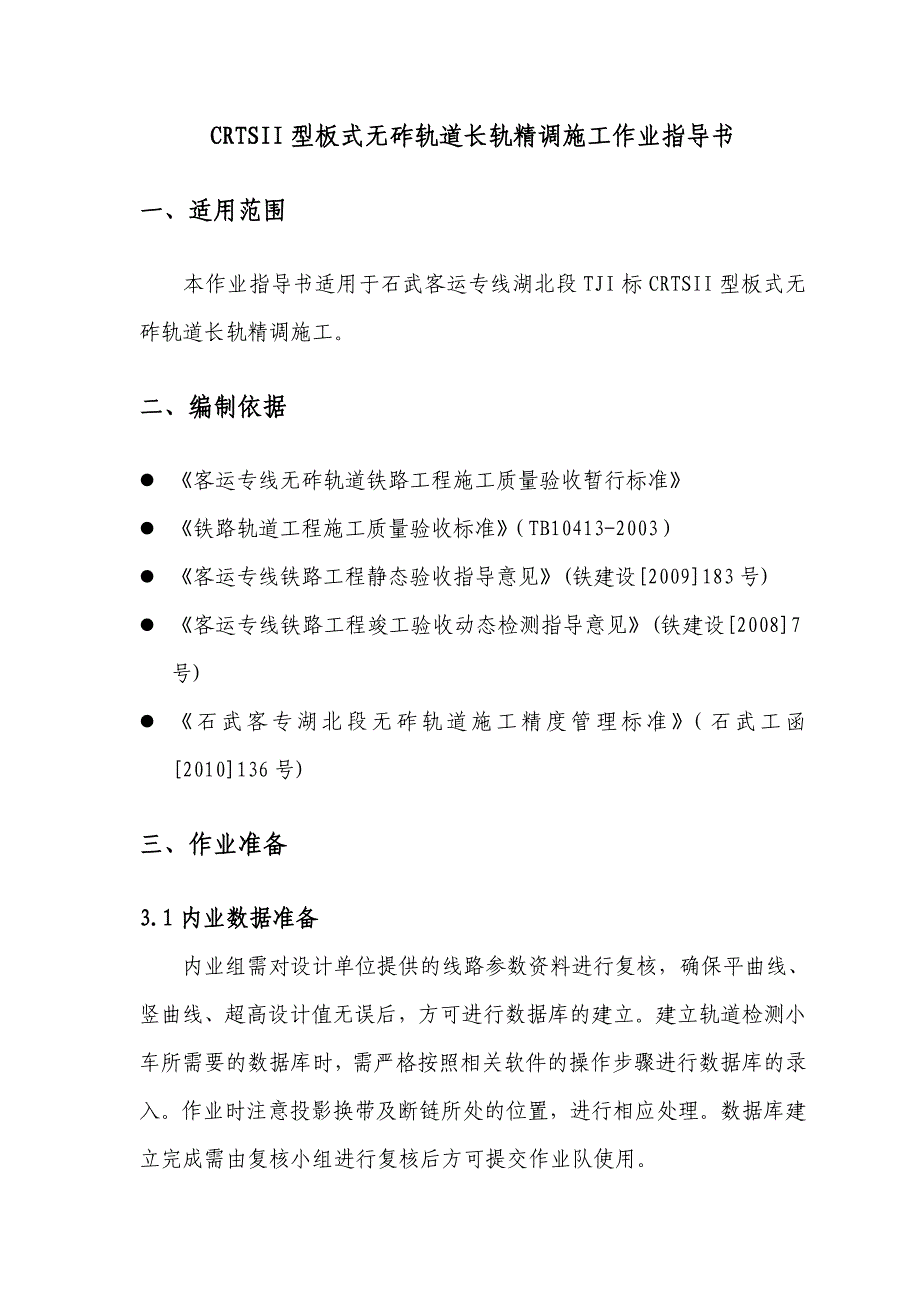 CRTSII 型板式无砟轨道长轨精调施工作业指导书

一、适用范围

本作业指导书适用于石武客运专线湖北段 TJI 标 CRTSII 型板式无砟轨道长轨精调施工。

二、编制依据

● 《客运专线无砟轨道铁路工程施工质量验收暂行标准》

● 《铁路轨道工程施工质量验收标准》（TB10413-2003）

● 《客运专线铁路工程静态验收指导意见》(铁建设[2009]183 号)

● 《客运专线铁路工程竣工验收动态检测指导意见》(铁建设[2008]7 号)

● 《石武客专湖北段无砟轨道施工精度管理标准》(石武工函[2010]136 号)

三、作业准备

3.1 内业数据准备

内业组需对设计单位提供的线路参数资料进行复核，确保平曲线、竖曲线、超高设计值无误后，方可进行数据库的建立。建立轨道检测小车所需要的数据库时，需严格按照相关软件的操作步骤进行数据库的录入。作业时注意投影换带及断链所处的位置，进行相应处理。数据库建立完成需由复核小组进行复核后方可提交作业队使用。